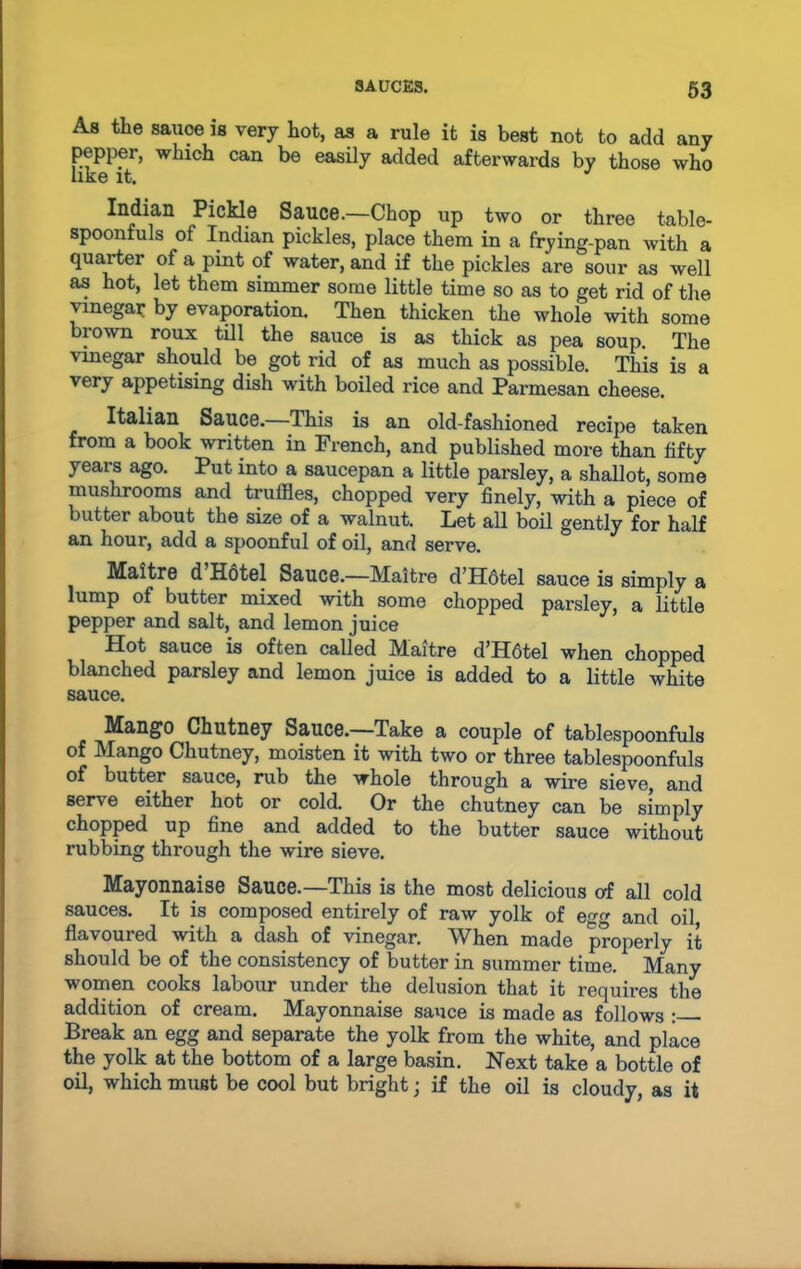 SAUCES. 53

As the sauce is very hot, as a rule it is best not to add any pepper, which can be easily added afterwards by those who like it.

Indian Pickle Sauce.—Chop up two or three tablespoonfuls of Indian pickles, place them in a frying-pan with a quarter of a pint of water, and if the pickles are sour as well as hot, let them simmer some little time so as to get rid of the vinegar by evaporation. Then thicken the whole with some brown roux till the sauce is as thick as pea soup. The vinegar should be got rid of as much as possible. This is a very appetising dish with boiled rice and Parmesan cheese.

Italian Sauce.—This is an old-fashioned recipe taken from a book written in French, and published more than fifty years ago. Put into a saucepan a little parsley, a shallot, some mushrooms and truffles, chopped very finely, with a piece of butter about the size of a walnut. Let all boil gently for half an hour, add a spoonful of oil, and serve.

Maître d'Hôtel Sauce.—Maître d'Hôtel sauce is simply a lump of butter mixed with some chopped parsley, a little pepper and salt, and lemon juice

Hot sauce is often called Maître d'Hôtel when chopped blanched parsley and lemon juice is added to a little white sauce.

Mango Chutney Sauce.—Take a couple of tablespoonfuls of Mango Chutney, moisten it with two or three tablespoonfuls of butter sauce, rub the whole through a wire sieve, and serve either hot or cold. Or the chutney can be simply chopped up fine and added to the butter sauce without rubbing through the wire sieve.

Mayonnaise Sauce.—This is the most delicious of all cold sauces. It is composed entirely of raw yolk of egg and oil, flavoured with a dash of vinegar. When made properly it should be of the consistency of butter in summer time. Many women cooks labour under the delusion that it requires the addition of cream. Mayonnaise sauce is made as follows :— Break an egg and separate the yolk from the white, and place the yolk at the bottom of a large basin. Next take a bottle of oil, which must be cool but bright; if the oil is cloudy, as it